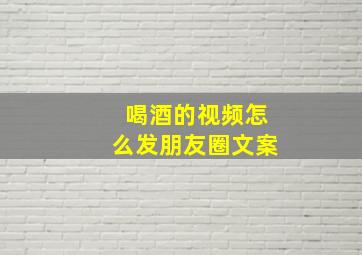 喝酒的视频怎么发朋友圈文案